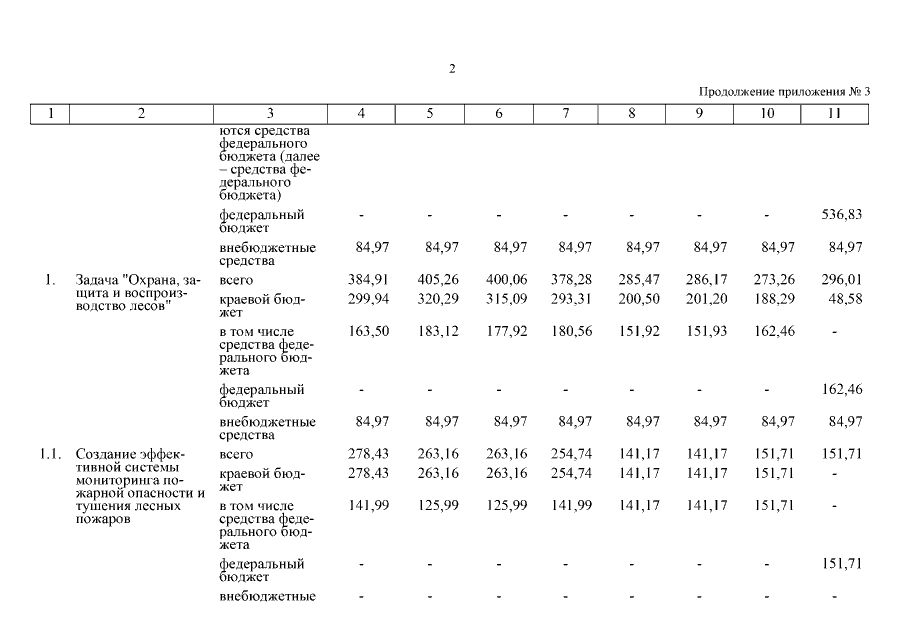 2

Продолжение приложения № 3

| 1 | 2 | 3 | 4 | 5 | 6 | 7 | 8 | 9 | 10 | 11 |
|---|---|---|---|---|---|---|---|---|---|---|
| | | ются средства федерального бюджета (далее – средства федерального бюджета) | | | | | | | | |
| | | федеральный бюджет | - | - | - | - | - | - | - | 536,83 |
| | | внебюджетные средства | 84,97 | 84,97 | 84,97 | 84,97 | 84,97 | 84,97 | 84,97 | 84,97 |
| 1. | Задача "Охрана, защита и воспроизводство лесов" | всего | 384,91 | 405,26 | 400,06 | 378,28 | 285,47 | 286,17 | 273,26 | 296,01 |
| | | краевой бюджет | 299,94 | 320,29 | 315,09 | 293,31 | 200,50 | 201,20 | 188,29 | 48,58 |
| | | в том числе средства федерального бюджета | 163,50 | 183,12 | 177,92 | 180,56 | 151,92 | 151,93 | 162,46 | - |
| | | федеральный бюджет | - | - | - | - | - | - | - | 162,46 |
| | | внебюджетные средства | 84,97 | 84,97 | 84,97 | 84,97 | 84,97 | 84,97 | 84,97 | 84,97 |
| 1.1. | Создание эффективной системы мониторинга пожарной опасности и тушения лесных пожаров | всего | 278,43 | 263,16 | 263,16 | 254,74 | 141,17 | 141,17 | 151,71 | 151,71 |
| | | краевой бюджет | 278,43 | 263,16 | 263,16 | 254,74 | 141,17 | 141,17 | 151,71 | - |
| | | в том числе средства федерального бюджета | 141,99 | 125,99 | 125,99 | 141,99 | 141,17 | 141,17 | 151,71 | - |
| | | федеральный бюджет | - | - | - | - | - | - | - | 151,71 |
| | | внебюджетные | - | - | - | - | - | - | - | - |